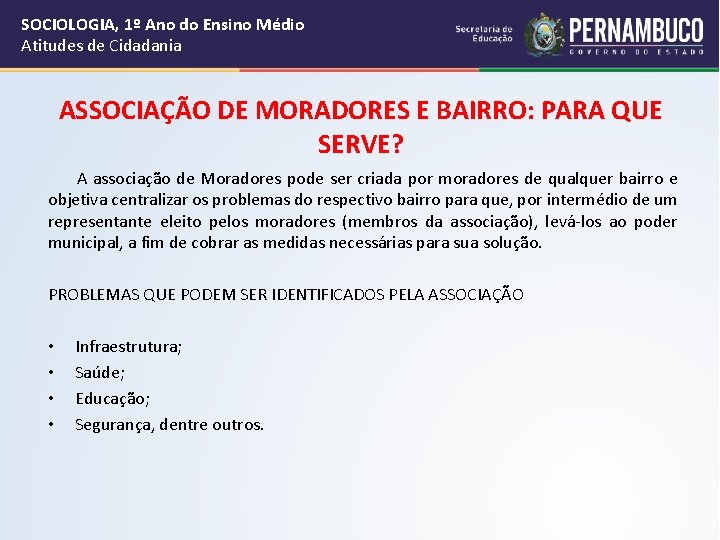 SOCIOLOGIA, 1º Ano do Ensino Médio
Atitudes de Cidadania

Secretaria de Educação PERNAMBUCO GOVERNO DO ESTADO

ASSOCIAÇÃO DE MORADORES E BAIRRO: PARA QUE SERVE?

A associação de Moradores pode ser criada por moradores de qualquer bairro e objetiva centralizar os problemas do respectivo bairro para que, por intermédio de um representante eleito pelos moradores (membros da associação), levá-los ao poder municipal, a fim de cobrar as medidas necessárias para sua solução.

PROBLEMAS QUE PODEM SER IDENTIFICADOS PELA ASSOCIAÇÃO

• Infraestrutura;
• Saúde;
• Educação;
• Segurança, dentre outros.